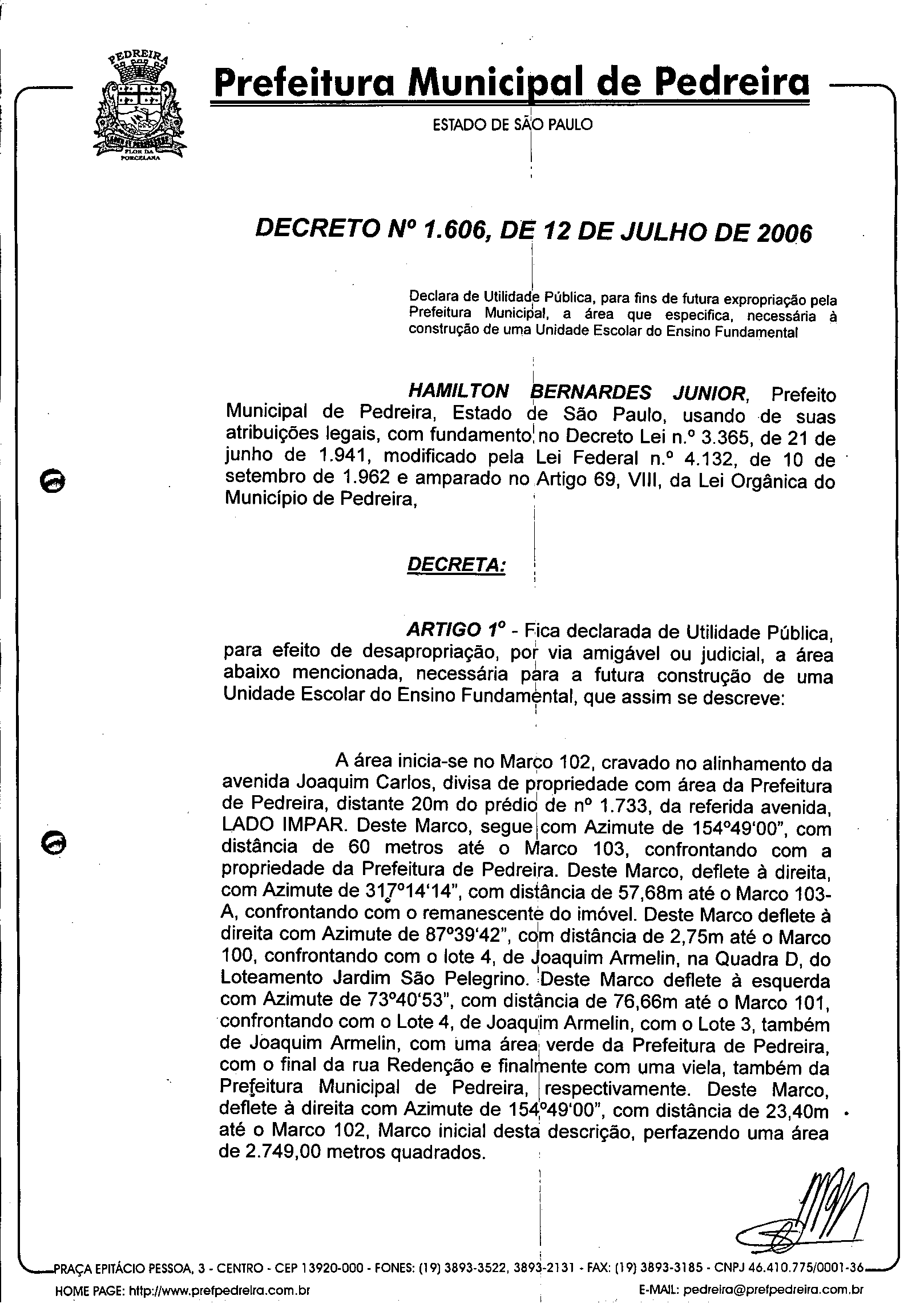 PEDREIRA

FLOR DA PORCELANA

Prefeitura Municipal de Pedreira

ESTADO DE SÃO PAULO

DECRETO Nº 1.606, DE 12 DE JULHO DE 2006

Declara de Utilidade Pública, para fins de futura expropriação pela Prefeitura Municipal, a área que especifica, necessária à construção de uma Unidade Escolar do Ensino Fundamental

HAMILTON BERNARDES JUNIOR, Prefeito Municipal de Pedreira, Estado de São Paulo, usando de suas atribuições legais, com fundamento no Decreto Lei n.º 3.365, de 21 de junho de 1.941, modificado pela Lei Federal n.º 4.132, de 10 de setembro de 1.962 e amparado no Artigo 69, VIII, da Lei Orgânica do Município de Pedreira,

DECRETA:

ARTIGO 1º - Fica declarada de Utilidade Pública, para efeito de desapropriação, por via amigável ou judicial, a área abaixo mencionada, necessária para a futura construção de uma Unidade Escolar do Ensino Fundamental, que assim se descreve:

A área inicia-se no Marco 102, cravado no alinhamento da avenida Joaquim Carlos, divisa de propriedade com área da Prefeitura de Pedreira, distante 20m do prédio de nº 1.733, da referida avenida, LADO IMPAR. Deste Marco, segue com Azimute de 154º49'00", com distância de 60 metros até o Marco 103, confrontando com a propriedade da Prefeitura de Pedreira. Deste Marco, deflete à direita, com Azimute de 317º14'14", com distância de 57,68m até o Marco 103-A, confrontando com o remanescente do imóvel. Deste Marco deflete à direita com Azimute de 87º39'42", com distância de 2,75m até o Marco 100, confrontando com o lote 4, de Joaquim Armelin, na Quadra D, do Loteamento Jardim São Pelegrino. Deste Marco deflete à esquerda com Azimute de 73º40'53", com distância de 76,66m até o Marco 101, confrontando com o Lote 4, de Joaquim Armelin, com o Lote 3, também de Joaquim Armelin, com uma área verde da Prefeitura de Pedreira, com o final da rua Redenção e finalmente com uma viela, também da Prefeitura Municipal de Pedreira, respectivamente. Deste Marco, deflete à direita com Azimute de 154º49'00", com distância de 23,40m até o Marco 102, Marco inicial desta descrição, perfazendo uma área de 2.749,00 metros quadrados.

PRAÇA EPITÁCIO PESSOA, 3 - CENTRO - CEP 13920-000 - FONES: (19) 3893-3522, 3893-2131 - FAX: (19) 3893-3185 - CNPJ 46.410.775/0001-36
HOME PAGE: http://www.prefpedreira.com.br E-MAIL: pedreira@prefpedreira.com.br